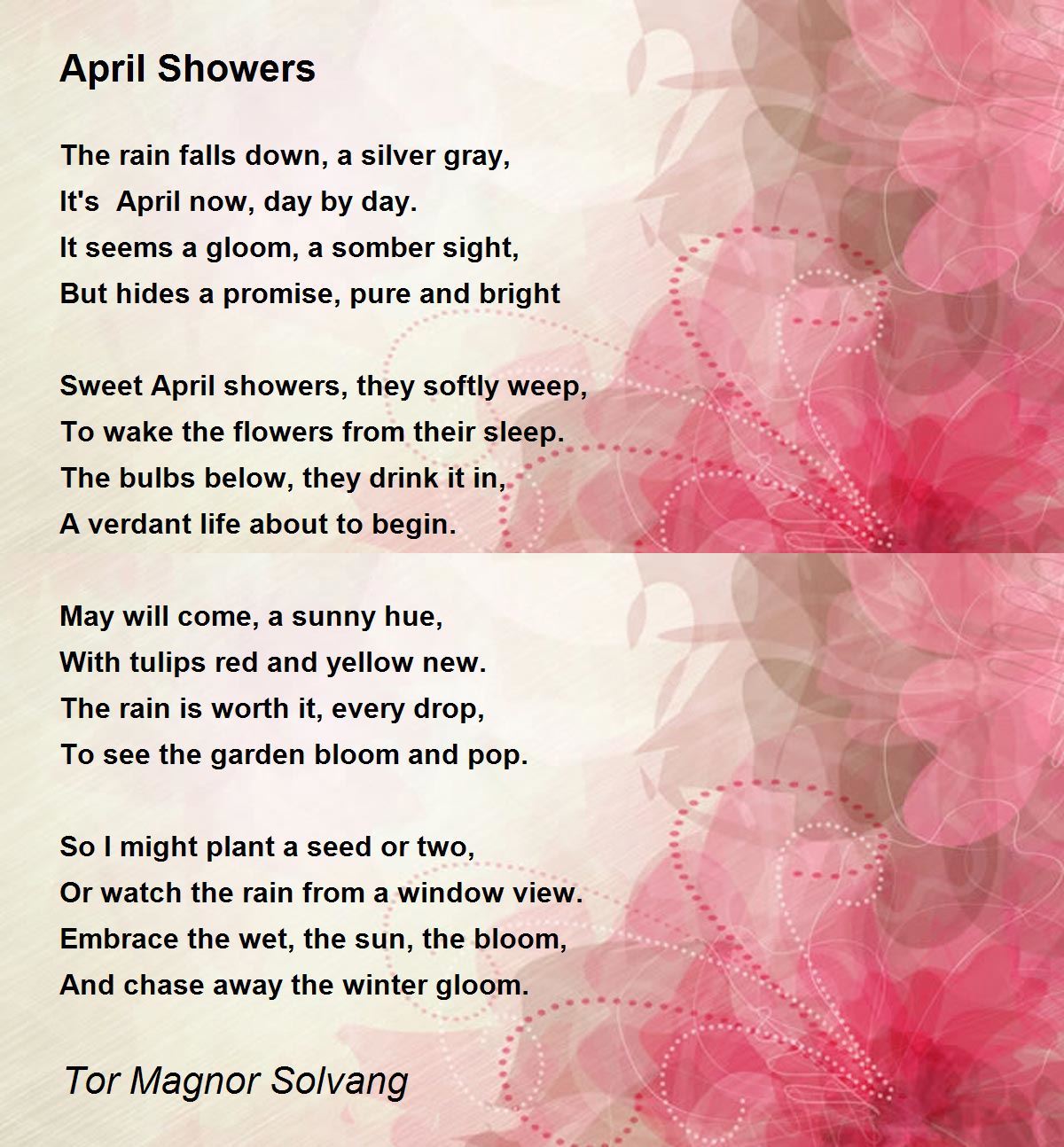 April Showers

The rain falls down, a silver gray,
It's  April now, day by day.
It seems a gloom, a somber sight,
But hides a promise, pure and bright

Sweet April showers, they softly weep,
To wake the flowers from their sleep.
The bulbs below, they drink it in,
A verdant life about to begin.

May will come, a sunny hue,
With tulips red and yellow new.
The rain is worth it, every drop,
To see the garden bloom and pop.

So I might plant a seed or two,
Or watch the rain from a window view.
Embrace the wet, the sun, the bloom,
And chase away the winter gloom.

Tor Magnor Solvang